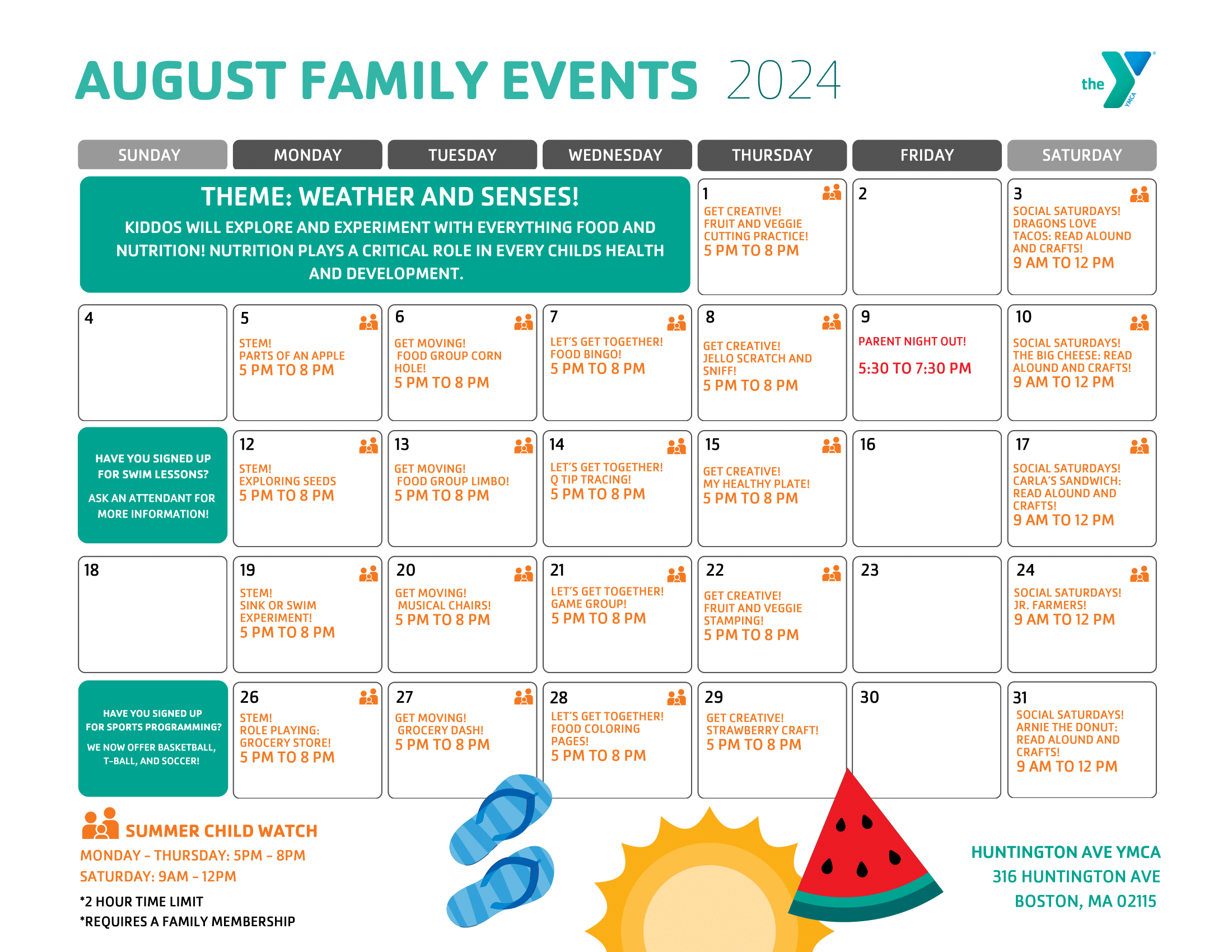 AUGUST FAMILY EVENTS 2024

the YMCA

| SUNDAY | MONDAY | TUESDAY | WEDNESDAY | THURSDAY | FRIDAY | SATURDAY |
|---|---|---|---|---|---|---|
| THEME: WEATHER AND SENSES! KIDDOS WILL EXPLORE AND EXPERIMENT WITH EVERYTHING FOOD AND NUTRITION! NUTRITION PLAYS A CRITICAL ROLE IN EVERY CHILDS HEALTH AND DEVELOPMENT. | | | | 1 GET CREATIVE! FRUIT AND VEGGIE CUTTING PRACTICE! 5 PM TO 8 PM | 2 | 3 SOCIAL SATURDAYS! DRAGONS LOVE TACOS: READ ALOUND AND CRAFTS! 9 AM TO 12 PM |
| 4 | 5 STEM! PARTS OF AN APPLE 5 PM TO 8 PM | 6 GET MOVING! FOOD GROUP CORN HOLE! 5 PM TO 8 PM | 7 LET'S GET TOGETHER! FOOD BINGO! 5 PM TO 8 PM | 8 GET CREATIVE! JELLO SCRATCH AND SNIFF! 5 PM TO 8 PM | 9 PARENT NIGHT OUT! 5:30 TO 7:30 PM | 10 SOCIAL SATURDAYS! THE BIG CHEESE: READ ALOUND AND CRAFTS! 9 AM TO 12 PM |
| HAVE YOU SIGNED UP FOR SWIM LESSONS? ASK AN ATTENDANT FOR MORE INFORMATION! | 12 STEM! EXPLORING SEEDS 5 PM TO 8 PM | 13 GET MOVING! FOOD GROUP LIMBO! 5 PM TO 8 PM | 14 LET'S GET TOGETHER! Q TIP TRACING! 5 PM TO 8 PM | 15 GET CREATIVE! MY HEALTHY PLATE! 5 PM TO 8 PM | 16 | 17 SOCIAL SATURDAYS! CARLA'S SANDWICH: READ ALOUND AND CRAFTS! 9 AM TO 12 PM |
| 18 | 19 STEM! SINK OR SWIM EXPERIMENT! 5 PM TO 8 PM | 20 GET MOVING! MUSICAL CHAIRS! 5 PM TO 8 PM | 21 LET'S GET TOGETHER! GAME GROUP! 5 PM TO 8 PM | 22 GET CREATIVE! FRUIT AND VEGGIE STAMPING! 5 PM TO 8 PM | 23 | 24 SOCIAL SATURDAYS! JR. FARMERS! 9 AM TO 12 PM |
| HAVE YOU SIGNED UP FOR SPORTS PROGRAMMING? WE NOW OFFER BASKETBALL, T-BALL, AND SOCCER! | 26 STEM! ROLE PLAYING: GROCERY STORE! 5 PM TO 8 PM | 27 GET MOVING! GROCERY DASH! 5 PM TO 8 PM | 28 LET'S GET TOGETHER! FOOD COLORING PAGES! 5 PM TO 8 PM | 29 GET CREATIVE! STRAWBERRY CRAFT! 5 PM TO 8 PM | 30 | 31 SOCIAL SATURDAYS! ARNIE THE DONUT: READ ALOUND AND CRAFTS! 9 AM TO 12 PM |

SUMMER CHILD WATCH
MONDAY – THURSDAY: 5PM – 8PM
SATURDAY: 9AM – 12PM
*2 HOUR TIME LIMIT
*REQUIRES A FAMILY MEMBERSHIP

HUNTINGTON AVE YMCA
316 HUNTINGTON AVE
BOSTON, MA 02115